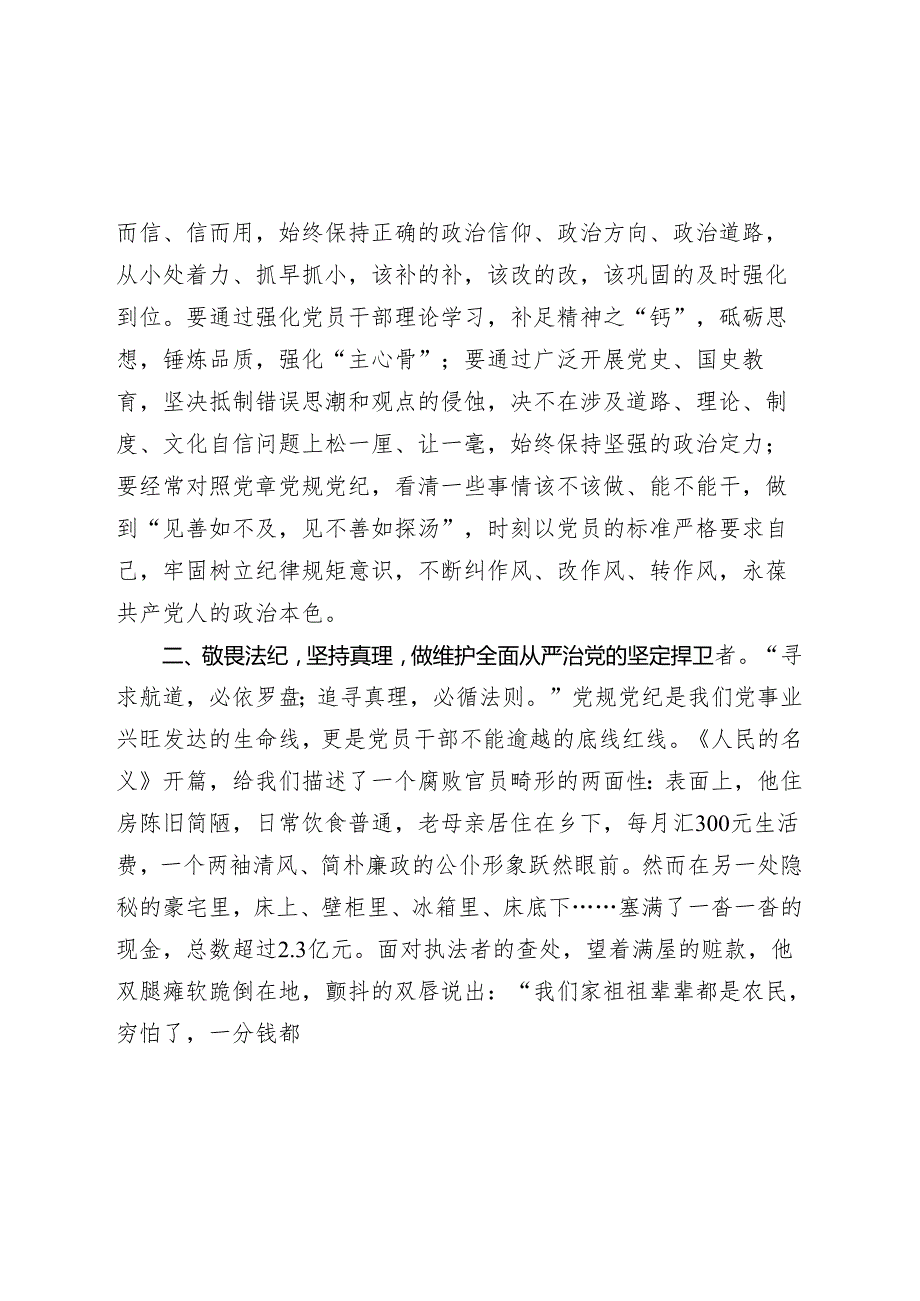 而信、信而用，始终保持正确的政治信仰、政治方向、政治道路，从小处着力、抓早抓小，该补的补，该改的改，该巩固的及时强化到位。要通过强化党员干部理论学习，补足精神之“钙”，砥砺思想，锤炼品质，强化“主心骨”；要通过广泛开展党史、国史教育，坚决抵制错误思潮和观点的侵蚀，决不在涉及道路、理论、制度、文化自信问题上松一厘、让一毫，始终保持坚强的政治定力；要经常对照党章党规党纪，看清一些事情该不该做、能不能干，做到“见善如不及，见不善如探汤”，时刻以党员的标准严格要求自己，牢固树立纪律规矩意识，不断纠作风、改作风、转作风，永葆共产党人的政治本色。

二、敬畏法纪，坚持真理，做维护全面从严治党的坚定捍卫者。“寻求航道，必依罗盘；追寻真理，必循法则。”党规党纪是我们党事业兴旺发达的生命线，更是党员干部不能逾越的底线红线。《人民的名义》开篇，给我们描述了一个腐败官员畸形的两面性：表面上，他住房陈旧简陋，日常饮食普通，老母亲居住在乡下，每月汇300元生活费，一个两袖清风、简朴廉政的公仆形象跃然眼前。然而在另一处隐秘的豪宅里，床上、壁柜里、冰箱里、床底下……塞满了一沓一沓的现金，总数超过2.3亿元。面对执法者的查处，望着满屋的赃款，他双腿瘫软跪倒在地，颤抖的双唇说出：“我们家祖祖辈辈都是农民，穷怕了，一分钱都